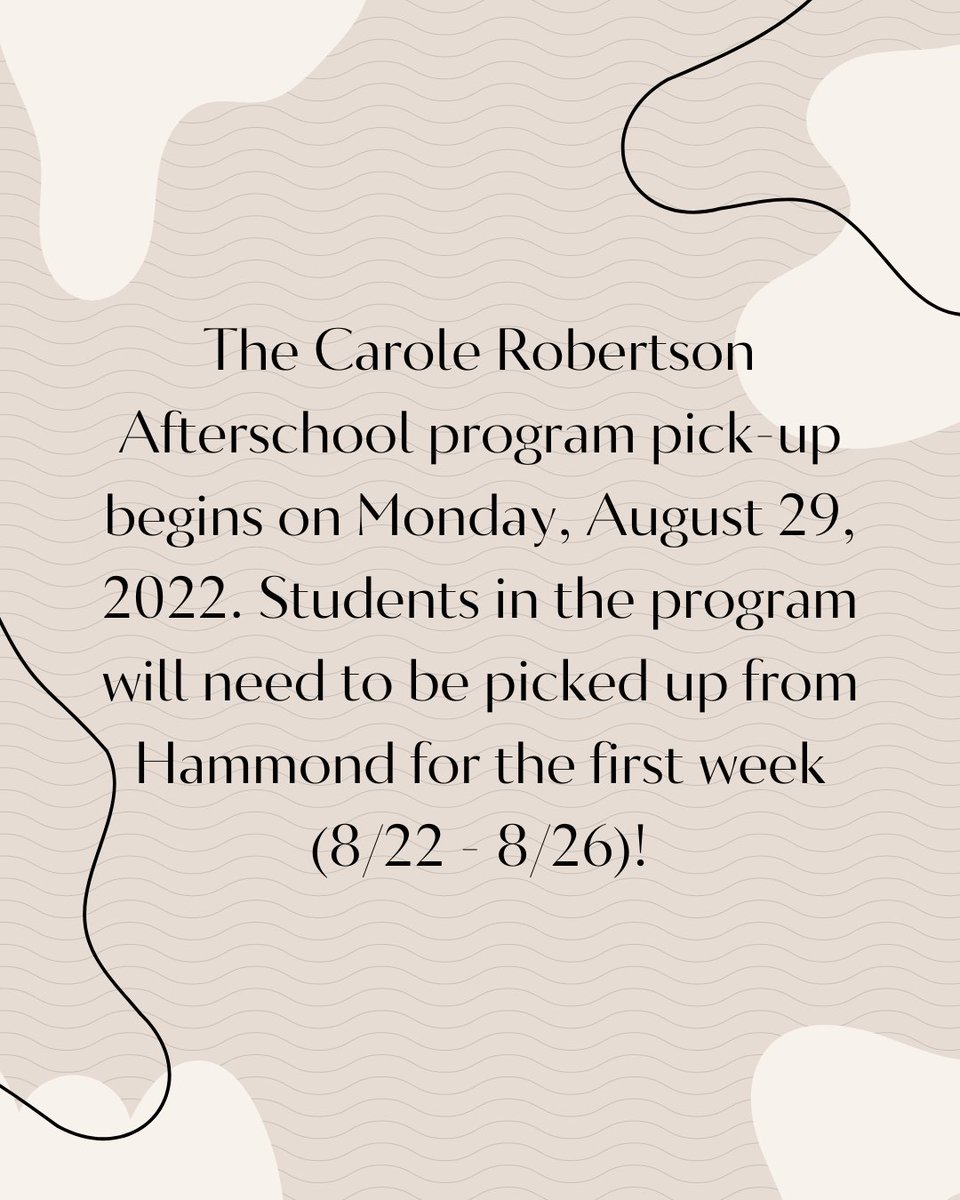 The Carole Robertson Afterschool program pick-up begins on Monday, August 29, 2022. Students in the program will need to be picked up from Hammond for the first week (8/22 - 8/26)!